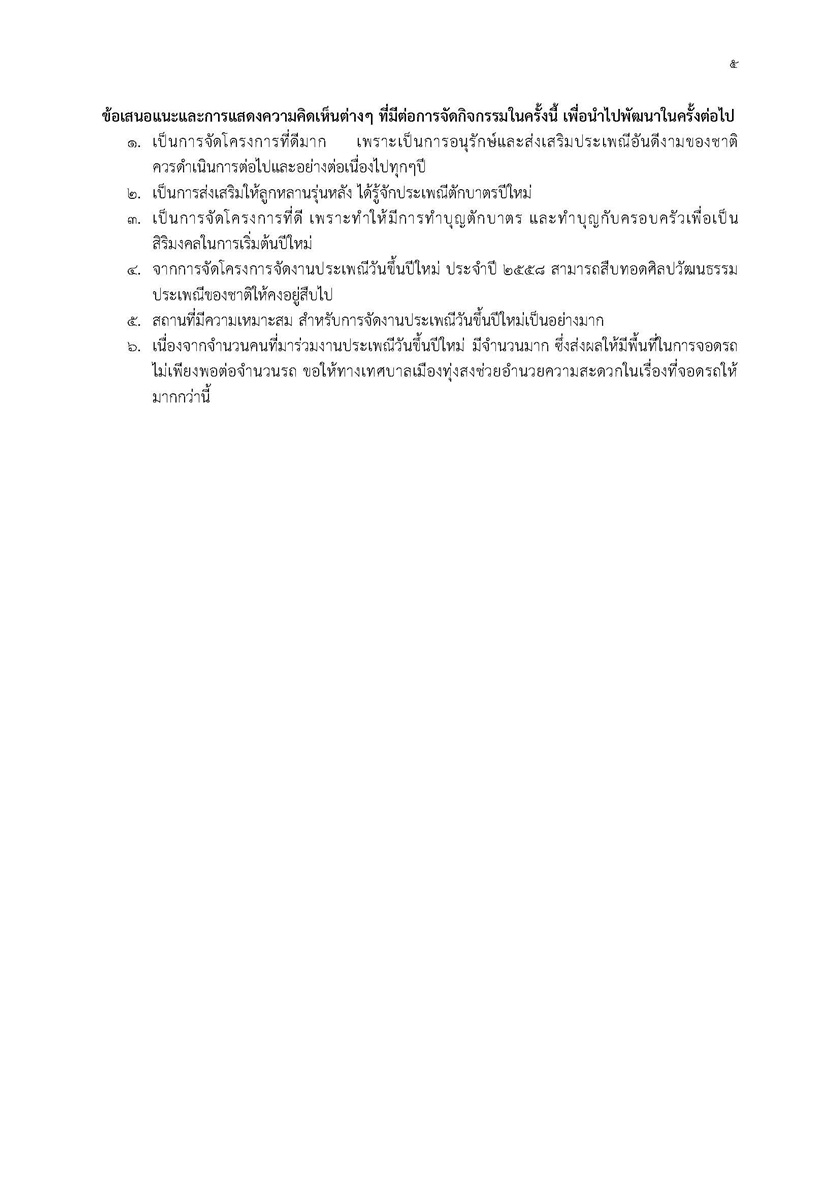 ๕

ข้อเสนอแนะและการแสดงความคิดเห็นต่างๆ ที่มีต่อการจัดกิจกรรมในครั้งนี้ เพื่อนำไปพัฒนาในครั้งต่อไป

๑. เป็นการจัดโครงการที่ดีมาก เพราะเป็นการอนุรักษ์และส่งเสริมประเพณีอันดีงามของชาติ ควรดำเนินการต่อไปและอย่างต่อเนื่องไปทุกๆปี

๒. เป็นการส่งเสริมให้ลูกหลานรุ่นหลัง ได้รู้จักประเพณีตักบาตรปีใหม่

๓. เป็นการจัดโครงการที่ดี เพราะทำให้มีการทำบุญตักบาตร และทำบุญกับครอบครัวเพื่อเป็นสิริมงคลในการเริ่มต้นปีใหม่

๔. จากการจัดโครงการจัดงานประเพณีวันขึ้นปีใหม่ ประจำปี ๒๕๕๘ สามารถสืบทอดศิลปวัฒนธรรมประเพณีของชาติให้คงอยู่สืบไป

๕. สถานที่มีความเหมาะสม สำหรับการจัดงานประเพณีวันขึ้นปีใหม่เป็นอย่างมาก

๖. เนื่องจากจำนวนคนที่มาร่วมงานประเพณีวันขึ้นปีใหม่ มีจำนวนมาก ซึ่งส่งผลให้มีพื้นที่ในการจอดรถไม่เพียงพอต่อจำนวนรถ ขอให้ทางเทศบาลเมืองทุ่งสงช่วยอำนวยความสะดวกในเรื่องที่จอดรถให้มากกว่านี้